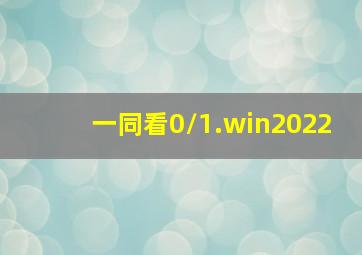 一同看0/1.win2022